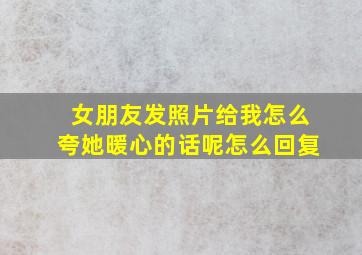 女朋友发照片给我怎么夸她暖心的话呢怎么回复